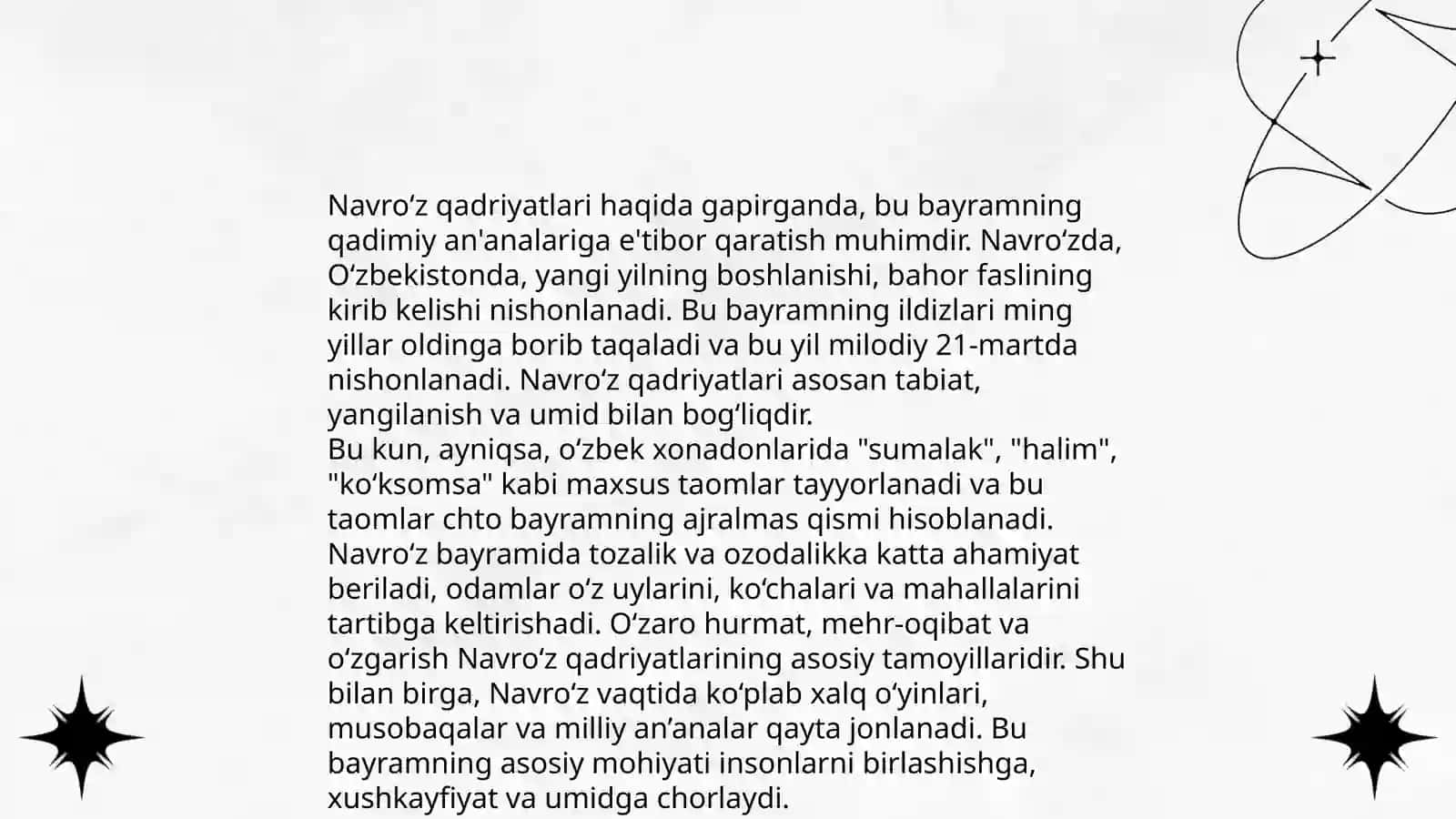 Navroʻz qadriyatlari haqida gapirganda, bu bayramning qadimiy an'analariga e'tibor qaratish muhimdir. Navroʻzda, Oʻzbekistonda, yangi yilning boshlanishi, bahor faslining kirib kelishi nishonlanadi. Bu bayramning ildizlari ming yillar oldinga borib taqaladi va bu yil milodiy 21-martda nishonlanadi. Navroʻz qadriyatlari asosan tabiat, yangilanish va umid bilan bogʻliqdir.
Bu kun, ayniqsa, oʻzbek xonadonlarida "sumalak", "halim", "koʻksomsa" kabi maxsus taomlar tayyorlanadi va bu taomlar chto bayramning ajralmas qismi hisoblanadi. Navroʻz bayramida tozalik va ozodalikka katta ahamiyat beriladi, odamlar oʻz uylarini, koʻchalari va mahallalarini tartibga keltirishadi. Oʻzaro hurmat, mehr-oqibat va oʻzgarish Navroʻz qadriyatlarining asosiy tamoyillaridir. Shu bilan birga, Navroʻz vaqtida koʻplab xalq oʻyinlari, musobaqalar va milliy an’analar qayta jonlanadi. Bu bayramning asosiy mohiyati insonlarni birlashishga, xushkayfiyat va umidga chorlaydi.